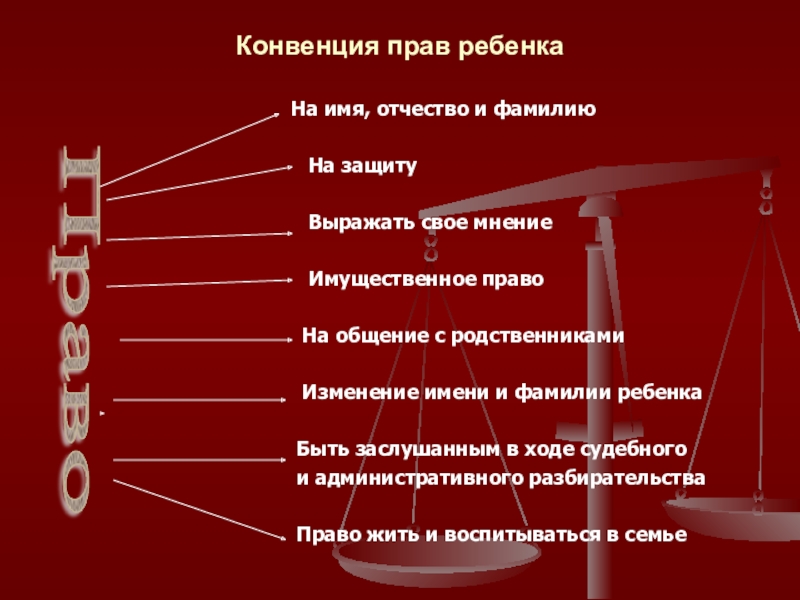 Конвенция прав ребенка

Право

На имя, отчество и фамилию

На защиту

Выражать свое мнение

Имущественное право

На общение с родственниками

Изменение имени и фамилии ребенка

Быть заслушанным в ходе судебного и административного разбирательства

Право жить и воспитываться в семье